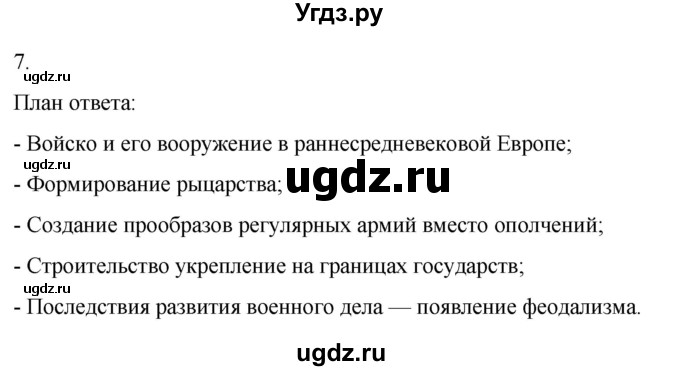 Угдз.ру

7.
ugdz.ru
План ответа:

- Войско и его вооружение в раннесредневековой Европе;
ugdz.ru
- Формирование рыцарства; ugdz.ru

- Создание прообразов регулярных армий вместо ополчений;

- Строительство укрепление на границах государств;
ugdz.ru
- Последствия развития военного дела — появление феодализма.

ugdz.ru